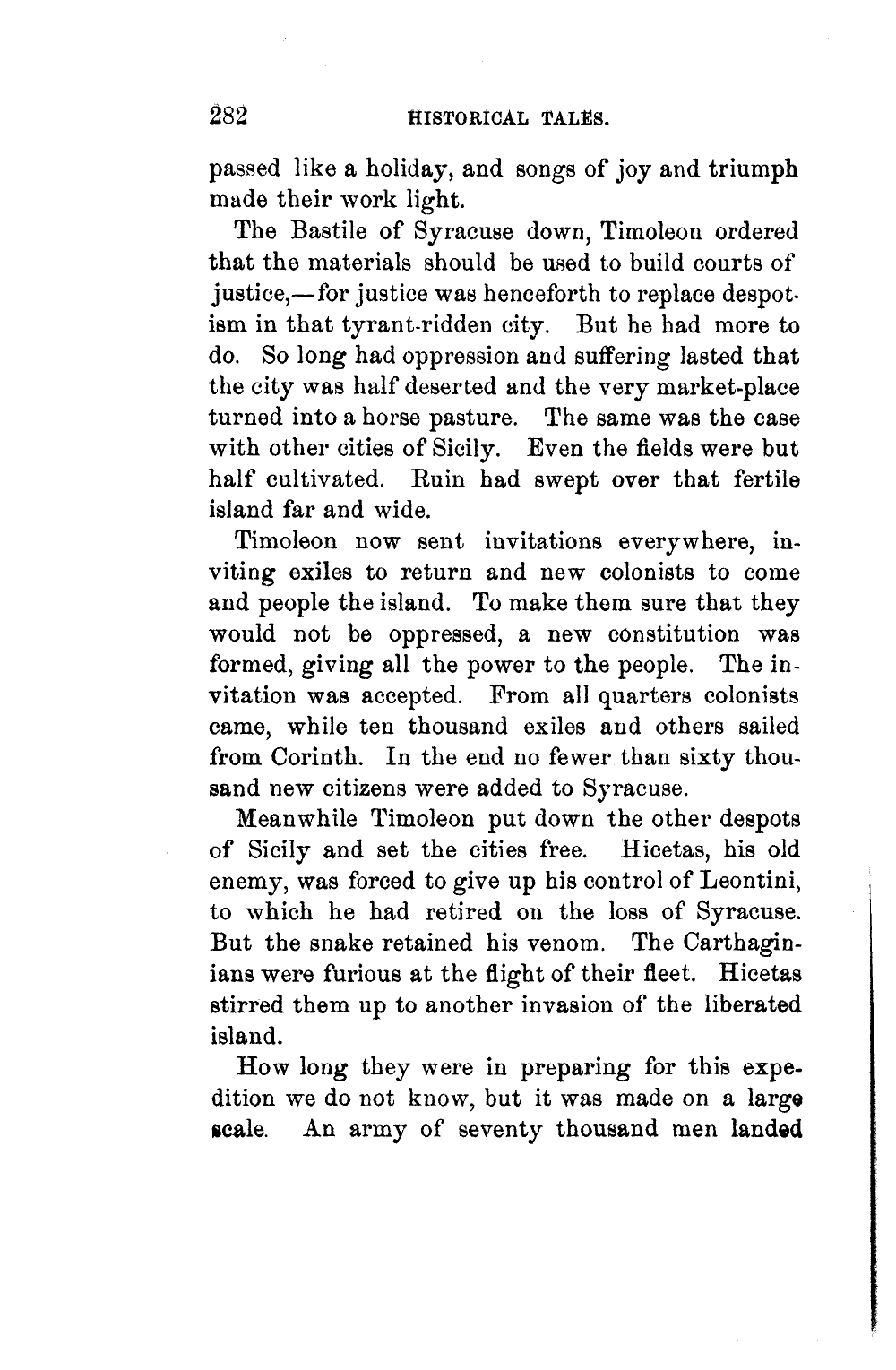 282 HISTORICAL TALES.

passed like a holiday, and songs of joy and triumph made their work light.

The Bastile of Syracuse down, Timoleon ordered that the materials should be used to build courts of justice,—for justice was henceforth to replace despotism in that tyrant-ridden city. But he had more to do. So long had oppression and suffering lasted that the city was half deserted and the very market-place turned into a horse pasture. The same was the case with other cities of Sicily. Even the fields were but half cultivated. Ruin had swept over that fertile island far and wide.

Timoleon now sent invitations everywhere, inviting exiles to return and new colonists to come and people the island. To make them sure that they would not be oppressed, a new constitution was formed, giving all the power to the people. The invitation was accepted. From all quarters colonists came, while ten thousand exiles and others sailed from Corinth. In the end no fewer than sixty thousand new citizens were added to Syracuse.

Meanwhile Timoleon put down the other despots of Sicily and set the cities free. Hicetas, his old enemy, was forced to give up his control of Leontini, to which he had retired on the loss of Syracuse. But the snake retained his venom. The Carthaginians were furious at the flight of their fleet. Hicetas stirred them up to another invasion of the liberated island.

How long they were in preparing for this expedition we do not know, but it was made on a large scale. An army of seventy thousand men landed